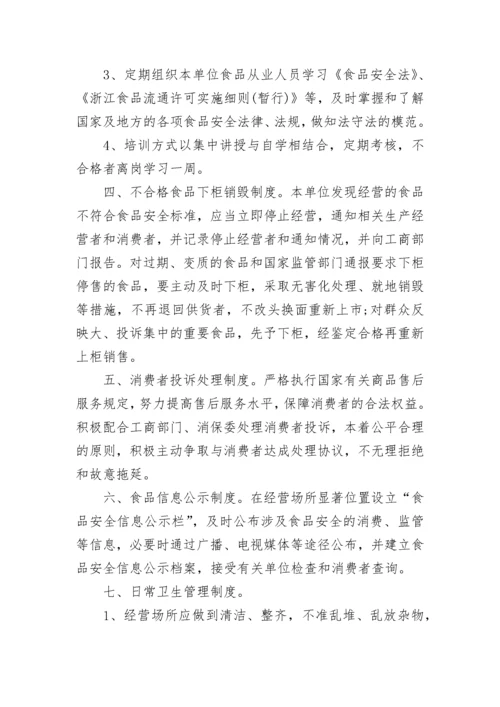 3、定期组织本单位食品从业人员学习《食品安全法》、《浙江食品流通许可实施细则(暂行)》等，及时掌握和了解国家及地方的各项食品安全法律、法规，做知法守法的模范。

4、培训方式以集中讲授与自学相结合，定期考核，不合格者离岗学习一周。

四、不合格食品下柜销毁制度。本单位发现经营的食品不符合食品安全标准，应当立即停止经营，通知相关生产经营者和消费者，并记录停止经营者和通知情况，并向工商部门报告。对过期、变质的食品和国家监管部门通报要求下柜停售的食品，要主动及时下柜，采取无害化处理、就地销毁等措施，不再退回供货者，不改头换面重新上市;对群众反映大、投诉集中的重要食品，先予下柜，经鉴定合格再重新上柜销售。

五、消费者投诉处理制度。严格执行国家有关商品售后服务规定，努力提高售后服务水平，保障消费者的合法权益。积极配合工商部门、消保委处理消费者投诉，本着公平合理的原则，积极主动争取与消费者达成处理协议，不无理拒绝和故意拖延。

六、食品信息公示制度。在经营场所显著位置设立“食品安全信息公示栏”，及时公布涉及食品安全的消费、监管等信息，必要时通过广播、电视媒体等途径公布，并建立食品安全信息公示档案，接受有关单位检查和消费者查询。

七、日常卫生管理制度。

1、经营场所应做到清洁、整齐，不准乱堆、乱放杂物，